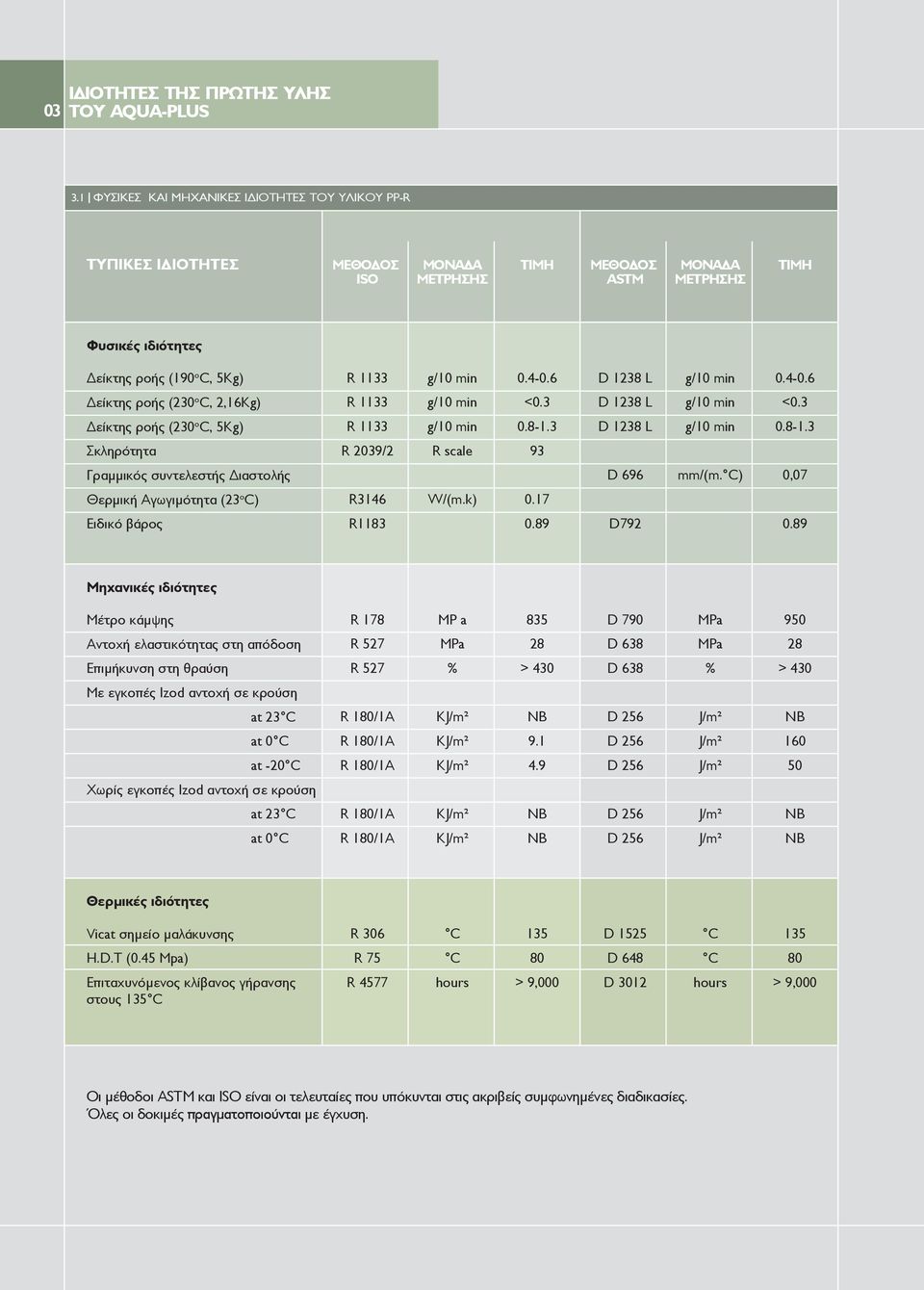 03 ΙΔΙΟΤΗΤΕΣ ΤΗΣ ΠΡΩΤΗΣ ΥΛΗΣ ΤΟΥ AQUA-PLUS

3.1 | ΦΥΣΙΚΕΣ ΚΑΙ ΜΗΧΑΝΙΚΕΣ ΙΔΙΟΤΗΤΕΣ ΤΟΥ ΥΛΙΚΟΥ PP-R

| ΤΥΠΙΚΕΣ ΙΔΙΟΤΗΤΕΣ | ΜΕΘΟΔΟΣ ISO | ΜΟΝΑΔΑ ΜΕΤΡΗΣΗΣ | ΤΙΜΗ | ΜΕΘΟΔΟΣ ASTM | ΜΟΝΑΔΑ ΜΕΤΡΗΣΗΣ | ΤΙΜΗ |
|---|---|---|---|---|---|---|
| Φυσικές ιδιότητες | | | | | | |
| Δείκτης ροής (190°C, 5Kg) | R 1133 | g/10 min | 0.4-0.6 | D 1238 L | g/10 min | 0.4-0.6 |
| Δείκτης ροής (230°C, 2,16Kg) | R 1133 | g/10 min | <0.3 | D 1238 L | g/10 min | <0.3 |
| Δείκτης ροής (230°C, 5Kg) | R 1133 | g/10 min | 0.8-1.3 | D 1238 L | g/10 min | 0.8-1.3 |
| Σκληρότητα | R 2039/2 | R scale | 93 | | | |
| Γραμμικός συντελεστής Διαστολής | | | | D 696 | mm/(m.°C) | 0,07 |
| Θερμική Αγωγιμότητα (23°C) | R3146 | W/(m.k) | 0.17 | | | |
| Ειδικό βάρος | R1183 | | 0.89 | D792 | | 0.89 |
| Μηχανικές ιδιότητες | | | | | | |
| Μέτρο κάμψης | R 178 | MP a | 835 | D 790 | MPa | 950 |
| Αντοχή ελαστικότητας στη απόδοση | R 527 | MPa | 28 | D 638 | MPa | 28 |
| Επιμήκυνση στη θραύση | R 527 | % | > 430 | D 638 | % | > 430 |
| Με εγκοπές Izod αντοχή σε κρούση | | | | | | |
| at 23°C | R 180/1A | KJ/m² | NB | D 256 | J/m² | NB |
| at 0°C | R 180/1A | KJ/m² | 9.1 | D 256 | J/m² | 160 |
| at -20°C | R 180/1A | KJ/m² | 4.9 | D 256 | J/m² | 50 |
| Χωρίς εγκοπές Izod αντοχή σε κρούση | | | | | | |
| at 23°C | R 180/1A | KJ/m² | NB | D 256 | J/m² | NB |
| at 0°C | R 180/1A | KJ/m² | NB | D 256 | J/m² | NB |
| Θερμικές ιδιότητες | | | | | | |
| Vicat σημείο μαλάκυνσης | R 306 | °C | 135 | D 1525 | °C | 135 |
| H.D.T (0.45 Mpa) | R 75 | °C | 80 | D 648 | °C | 80 |
| Επιταχυνόμενος κλίβανος γήρανσης στους 135°C | R 4577 | hours | > 9,000 | D 3012 | hours | > 9,000 |

Οι μέθοδοι ASTM και ISO είναι οι τελευταίες που υπόκυνται στις ακριβείς συμφωνημένες διαδικασίες.
Όλες οι δοκιμές πραγματοποιούνται με έγχυση.